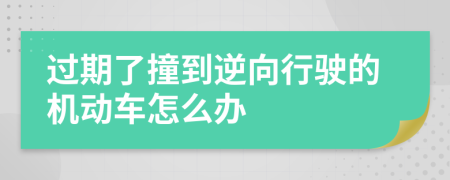 过期了撞到逆向行驶的机动车怎么办